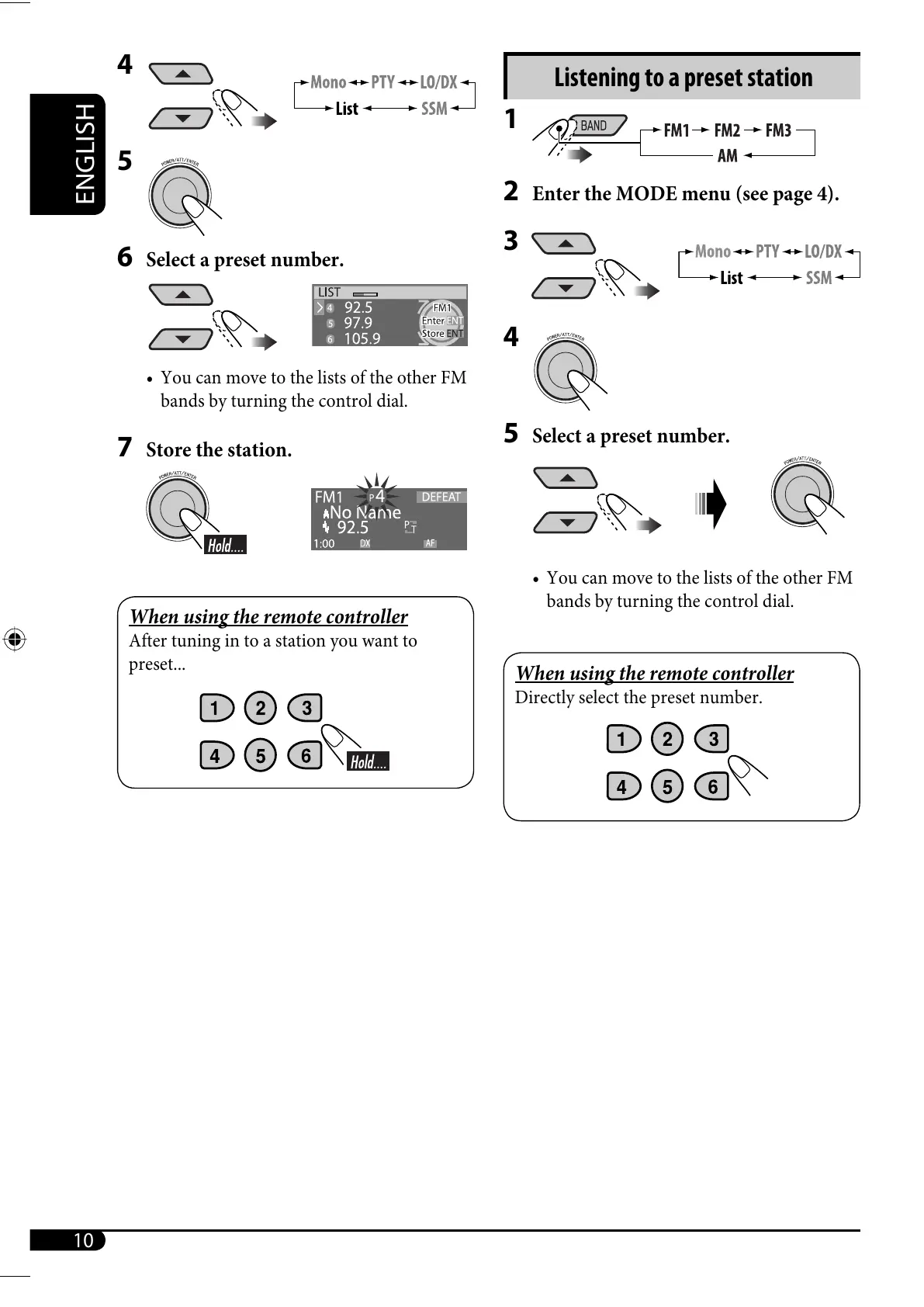 ENGLISH

4

Mono PTY LO/DX
List SSM

5

POWER/ATT/ENTER

6 Select a preset number.

LIST
4 92.5
5 97.9
6 105.9
FM1
Enter ENT
Store ENT

• You can move to the lists of the other FM bands by turning the control dial.

7 Store the station.

POWER/ATT/ENTER
Hold....

FM1 P4 DEFEAT
No Name
92.5
1:00 DX AF

When using the remote controller
After tuning in to a station you want to preset...

1 2 3
4 5 6
Hold....

Listening to a preset station

1
BAND
FM1 FM2 FM3
AM

2 Enter the MODE menu (see page 4).

3
Mono PTY LO/DX
List SSM

4
POWER/ATT/ENTER

5 Select a preset number.

POWER/ATT/ENTER

• You can move to the lists of the other FM bands by turning the control dial.

When using the remote controller
Directly select the preset number.

1 2 3
4 5 6

10